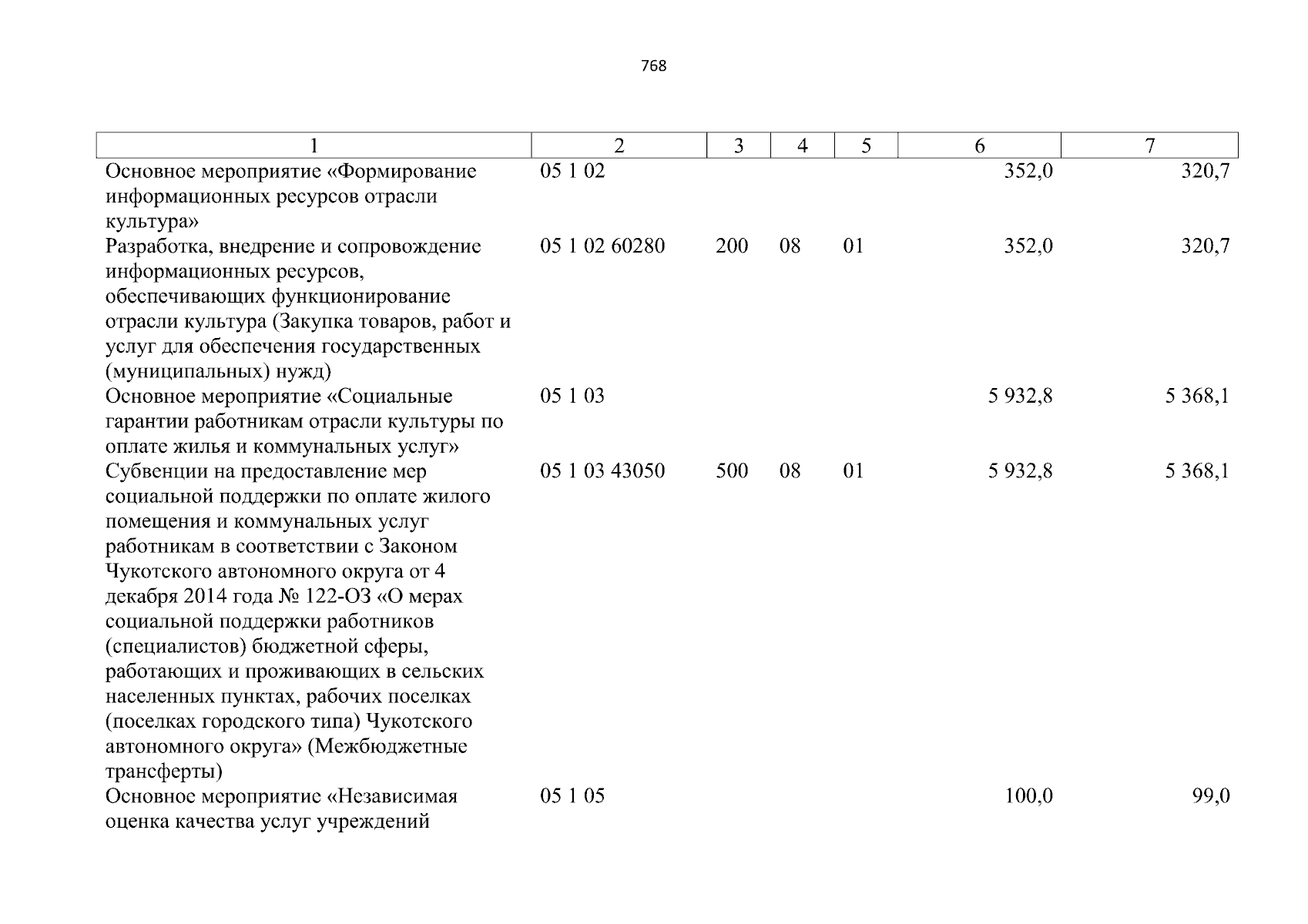 768

| 1 | 2 | 3 | 4 | 5 | 6 | 7 |
|---|---|---|---|---|---|---|
| Основное мероприятие «Формирование информационных ресурсов отрасли культура» | 05 1 02 | | | | 352,0 | 320,7 |
| Разработка, внедрение и сопровождение информационных ресурсов, обеспечивающих функционирование отрасли культура (Закупка товаров, работ и услуг для обеспечения государственных (муниципальных) нужд) | 05 1 02 60280 | 200 | 08 | 01 | 352,0 | 320,7 |
| Основное мероприятие «Социальные гарантии работникам отрасли культуры по оплате жилья и коммунальных услуг» | 05 1 03 | | | | 5 932,8 | 5 368,1 |
| Субвенции на предоставление мер социальной поддержки по оплате жилого помещения и коммунальных услуг работникам в соответствии с Законом Чукотского автономного округа от 4 декабря 2014 года № 122-ОЗ «О мерах социальной поддержки работников (специалистов) бюджетной сферы, работающих и проживающих в сельских населенных пунктах, рабочих поселках (поселках городского типа) Чукотского автономного округа» (Межбюджетные трансферты) | 05 1 03 43050 | 500 | 08 | 01 | 5 932,8 | 5 368,1 |
| Основное мероприятие «Независимая оценка качества услуг учреждений | 05 1 05 | | | | 100,0 | 99,0 |